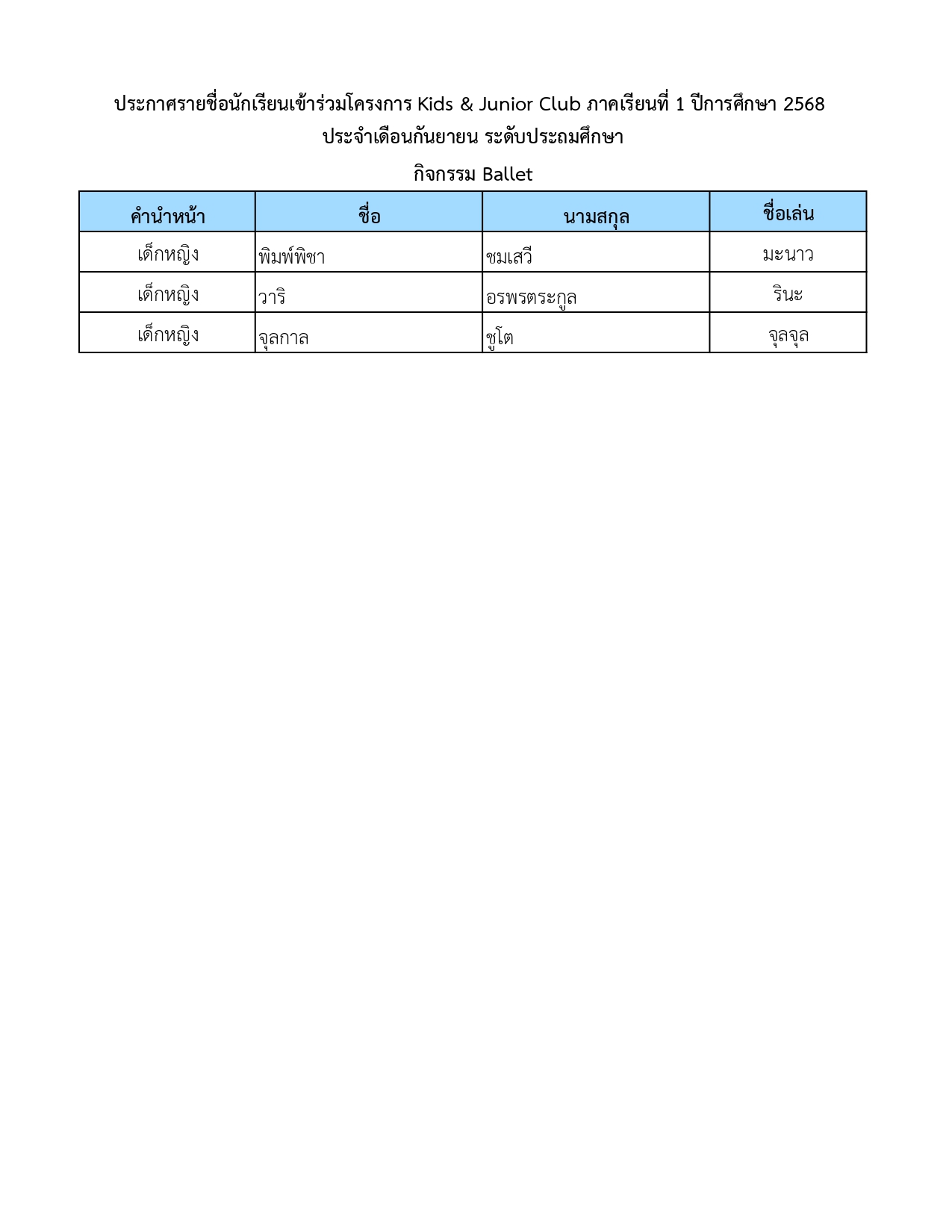 ประกาศรายชื่อนักเรียนเข้าร่วมโครงการ Kids & Junior Club ภาคเรียนที่ 1 ปีการศึกษา 2568
ประจำเดือนกันยายน ระดับประถมศึกษา

กิจกรรม Ballet

| คำนำหน้า | ชื่อ | นามสกุล | ชื่อเล่น |
|---|---|---|---|
| เด็กหญิง | พิมพ์พิชา | ชมเสวี | มะนาว |
| เด็กหญิง | วาริ | อรพรตระกูล | รินะ |
| เด็กหญิง | จุลกาล | ชูโต | จุลจุล |